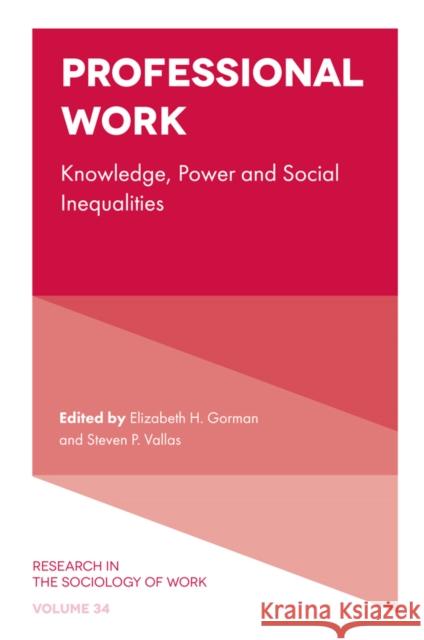 PROFESSIONAL WORK

Knowledge, Power and Social Inequalities

Edited by Elizabeth H. Gorman and Steven P. Vallas

RESEARCH IN THE SOCIOLOGY OF WORK

VOLUME 34

Kraina Książek